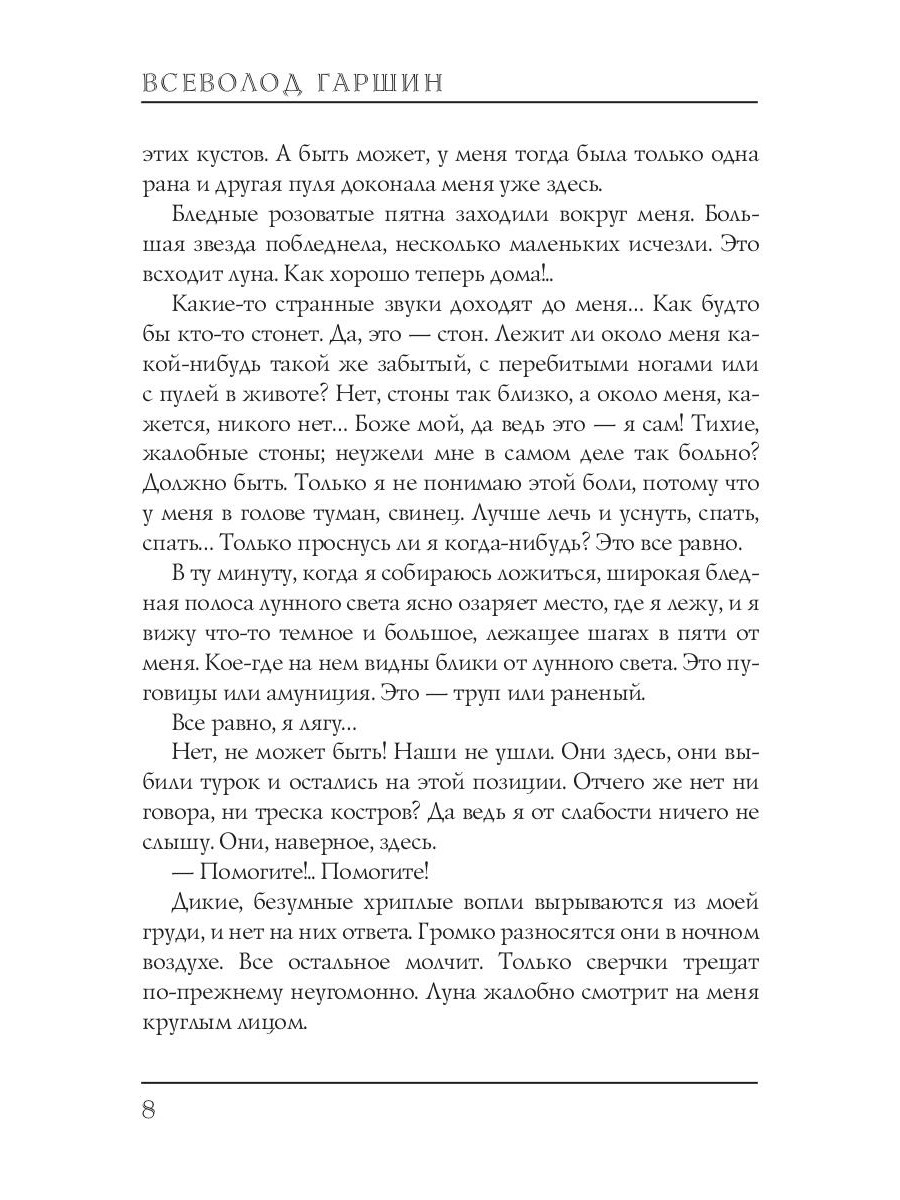 ВСЕВОЛОД ГАРШИН

этих кустов. А быть может, у меня тогда была только одна рана и другая пуля доконала меня уже здесь.

Бледные розоватые пятна заходили вокруг меня. Большая звезда побледнела, несколько маленьких исчезли. Это всходит луна. Как хорошо теперь дома!..

Какие-то странные звуки доходят до меня... Как будто бы кто-то стонет. Да, это — стон. Лежит ли около меня какой-нибудь такой же забытый, с перебитыми ногами или с пулей в животе? Нет, стоны так близко, а около меня, кажется, никого нет... Боже мой, да ведь это — я сам! Тихие, жалобные стоны; неужели мне в самом деле так больно? Должно быть. Только я не понимаю этой боли, потому что у меня в голове туман, свинец. Лучше лечь и уснуть, спать, спать... Только проснусь ли я когда-нибудь? Это все равно.

В ту минуту, когда я собираюсь ложиться, широкая бледная полоса лунного света ясно озаряет место, где я лежу, и я вижу что-то темное и большое, лежащее шагах в пяти от меня. Кое-где на нем видны блики от лунного света. Это пуговицы или амуниция. Это — труп или раненый.

Все равно, я лягу...

Нет, не может быть! Наши не ушли. Они здесь, они выбили турок и остались на этой позиции. Отчего же нет ни говора, ни треска костров? Да ведь я от слабости ничего не слышу. Они, наверное, здесь.

— Помогите!.. Помогите!

Дикие, безумные хриплые вопли вырываются из моей груди, и нет на них ответа. Громко разносятся они в ночном воздухе. Все остальное молчит. Только сверчки трещат по-прежнему неугомонно. Луна жалобно смотрит на меня круглым лицом.

8